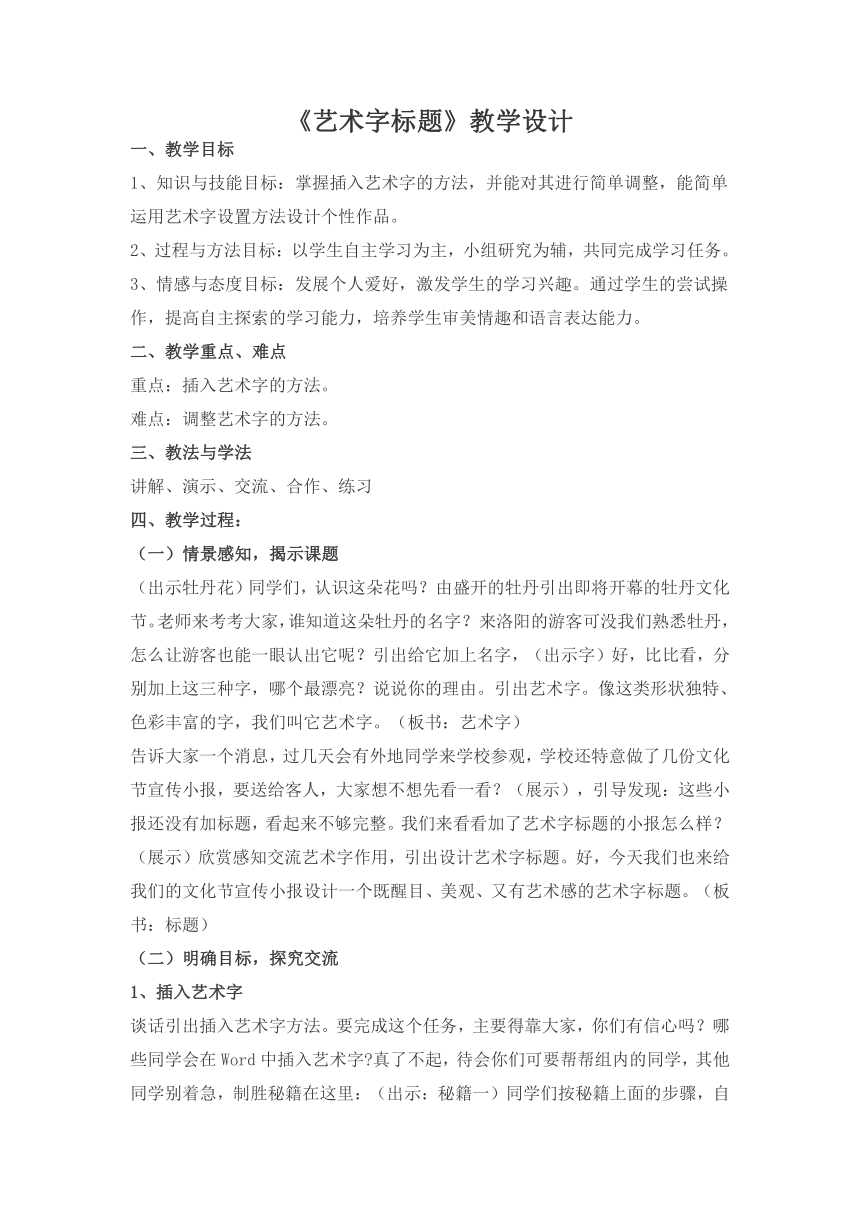 《艺术字标题》教学设计

一、教学目标

1、知识与技能目标：掌握插入艺术字的方法，并能对其进行简单调整，能简单运用艺术字设置方法设计个性作品。

2、过程与方法目标：以学生自主学习为主，小组研究为辅，共同完成学习任务。

3、情感与态度目标：发展个人爱好，激发学生的学习兴趣。通过学生的尝试操作，提高自主探索的学习能力，培养学生审美情趣和语言表达能力。

二、教学重点、难点

重点：插入艺术字的方法。

难点：调整艺术字的方法。

三、教法与学法

讲解、演示、交流、合作、练习

四、教学过程：

（一）情景感知，揭示课题

（出示牡丹花）同学们，认识这朵花吗？由盛开的牡丹引出即将开幕的牡丹文化节。老师来考考大家，谁知道这朵牡丹的名字？来洛阳的游客可没我们熟悉牡丹，怎么让游客也能一眼认出它呢？引出给它加上名字，（出示字）好，比比看，分别加上这三种字，哪个最漂亮？说说你的理由。引出艺术字。像这类形状独特、色彩丰富的字，我们叫它艺术字。（板书：艺术字）

告诉大家一个消息，过几天会有外地同学来学校参观，学校还特意做了几份文化节宣传小报，要送给客人，大家想不想先看一看？（展示），引导发现：这些小报还没有加标题，看起来不够完整。我们来看看加了艺术字标题的小报怎么样？（展示）欣赏感知交流艺术字作用，引出设计艺术字标题。好，今天我们也来给我们的文化节宣传小报设计一个既醒目、美观、又有艺术感的艺术字标题。（板书：标题）

（二）明确目标，探究交流

1、插入艺术字

谈话引出插入艺术字方法。要完成这个任务，主要得靠大家，你们有信心吗？哪些同学会在Word中插入艺术字?真了不起，待会你们可要帮帮组内的同学，其他同学别着急，制胜秘籍在这里：（出示：秘籍一）同学们按秘籍上面的步骤，自